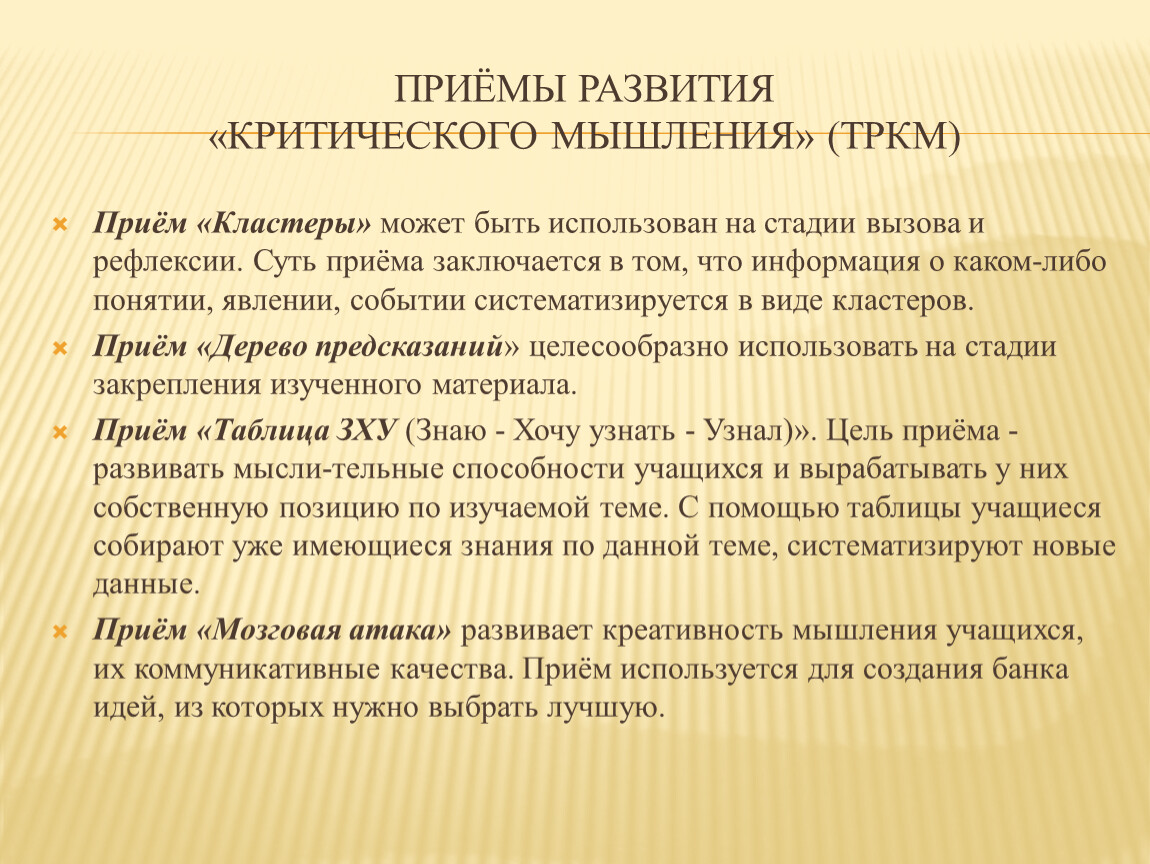 ПРИЁМЫ РАЗВИТИЯ «КРИТИЧЕСКОГО МЫШЛЕНИЯ» (ТРКМ)

Приём «Кластеры» может быть использован на стадии вызова и рефлексии. Суть приёма заключается в том, что информация о каком-либо понятии, явлении, событии систематизируется в виде кластеров.

Приём «Дерево предсказаний» целесообразно использовать на стадии закрепления изученного материала.

Приём «Таблица ЗХУ (Знаю - Хочу узнать - Узнал)». Цель приёма - развивать мысли-тельные способности учащихся и вырабатывать у них собственную позицию по изучаемой теме. С помощью таблицы учащиеся собирают уже имеющиеся знания по данной теме, систематизируют новые данные.

Приём «Мозговая атака» развивает креативность мышления учащихся, их коммуникативные качества. Приём используется для создания банка идей, из которых нужно выбрать лучшую.